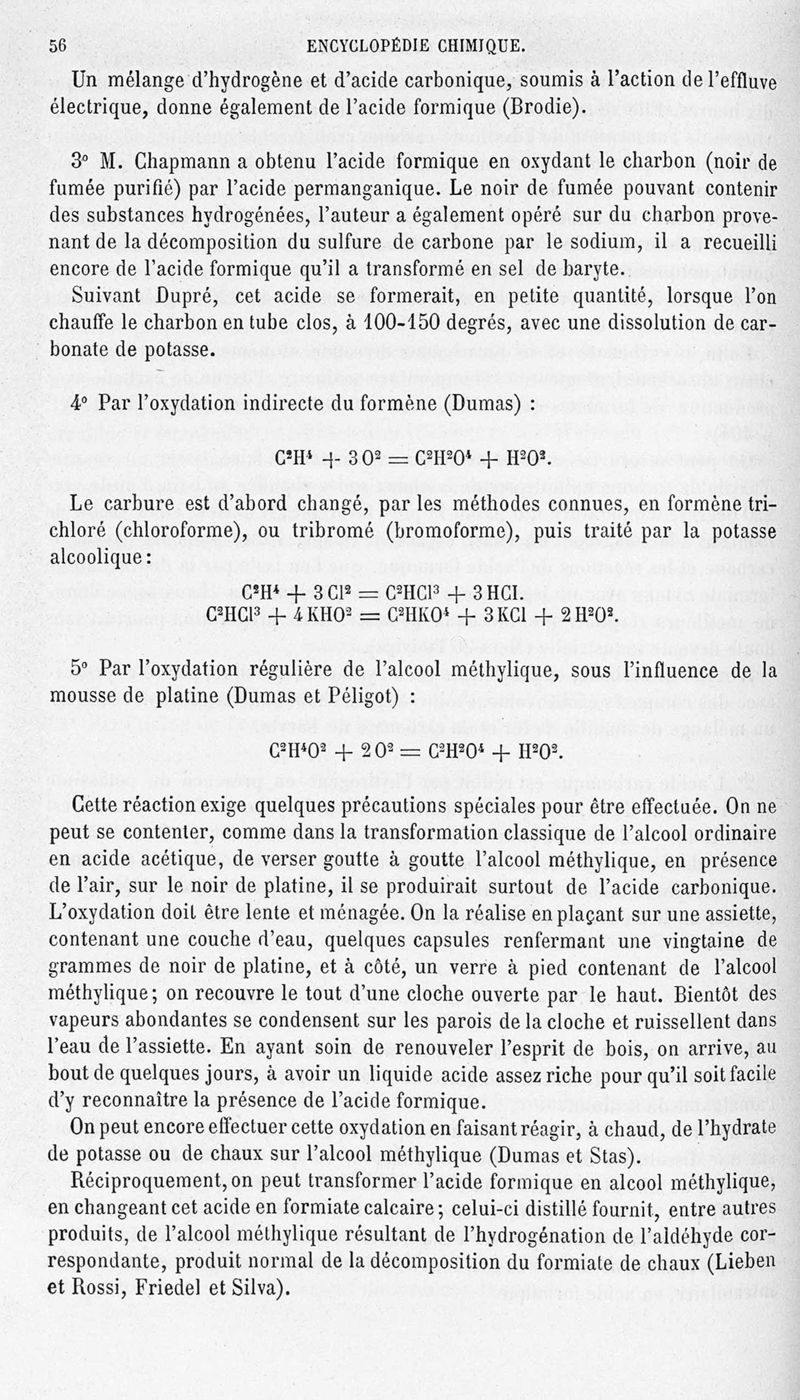 56 ENCYCLOPÉDIE CHIMIQUE.

Un mélange d'hydrogène et d'acide carbonique, soumis à l'action de l'effluve électrique, donne également de l'acide formique (Brodie).

3° M. Chapmann a obtenu l'acide formique en oxydant le charbon (noir de fumée purifié) par l'acide permanganique. Le noir de fumée pouvant contenir des substances hydrogénées, l'auteur a également opéré sur du charbon provenant de la décomposition du sulfure de carbone par le sodium, il a recueilli encore de l'acide formique qu'il a transformé en sel de baryte.

Suivant Dupré, cet acide se formerait, en petite quantité, lorsque l'on chauffe le charbon en tube clos, à 100-150 degrés, avec une dissolution de carbonate de potasse.

4° Par l'oxydation indirecte du formène (Dumas) :

$C^2H^4 + 3O^2 = C^2H^2O^4 + H^2O^2.$

Le carbure est d'abord changé, par les méthodes connues, en formène trichloré (chloroforme), ou tribromé (bromoforme), puis traité par la potasse alcoolique :

$C^2H^4 + 3Cl^2 = C^2HCl^3 + 3HCl.$
$C^2HCl^3 + 4KHO^2 = C^2HKO^4 + 3KCl + 2H^2O^2.$

5° Par l'oxydation régulière de l'alcool méthylique, sous l'influence de la mousse de platine (Dumas et Péligot) :

$C^2H^4O^2 + 2O^2 = C^2H^2O^4 + H^2O^2.$

Cette réaction exige quelques précautions spéciales pour être effectuée. On ne peut se contenter, comme dans la transformation classique de l'alcool ordinaire en acide acétique, de verser goutte à goutte l'alcool méthylique, en présence de l'air, sur le noir de platine, il se produirait surtout de l'acide carbonique. L'oxydation doit être lente et ménagée. On la réalise en plaçant sur une assiette, contenant une couche d'eau, quelques capsules renfermant une vingtaine de grammes de noir de platine, et à côté, un verre à pied contenant de l'alcool méthylique; on recouvre le tout d'une cloche ouverte par le haut. Bientôt des vapeurs abondantes se condensent sur les parois de la cloche et ruissellent dans l'eau de l'assiette. En ayant soin de renouveler l'esprit de bois, on arrive, au bout de quelques jours, à avoir un liquide acide assez riche pour qu'il soit facile d'y reconnaître la présence de l'acide formique.

On peut encore effectuer cette oxydation en faisant réagir, à chaud, de l'hydrate de potasse ou de chaux sur l'alcool méthylique (Dumas et Stas).

Réciproquement, on peut transformer l'acide formique en alcool méthylique, en changeant cet acide en formiate calcaire; celui-ci distillé fournit, entre autres produits, de l'alcool méthylique résultant de l'hydrogénation de l'aldéhyde correspondante, produit normal de la décomposition du formiate de chaux (Lieben et Rossi, Friedel et Silva).